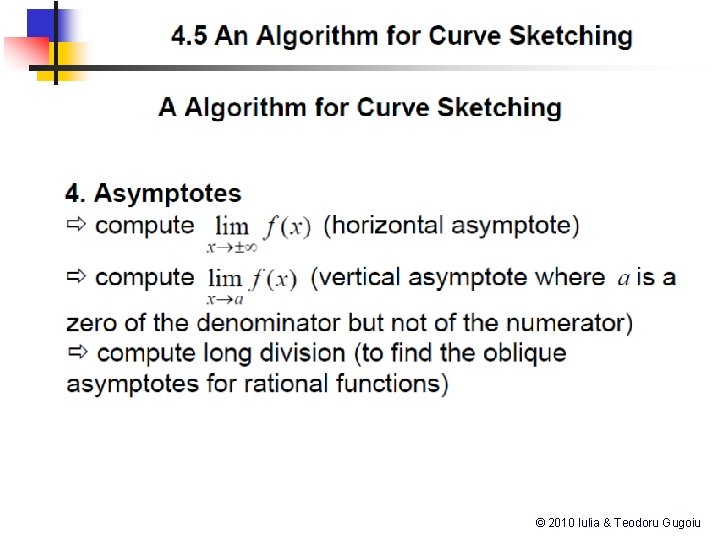 4.5 An Algorithm for Curve Sketching

A Algorithm for Curve Sketching

4. Asymptotes
⇨ compute $\lim_{x \to \pm\infty} f(x)$ (horizontal asymptote)
⇨ compute $\lim_{x \to a} f(x)$ (vertical asymptote where $a$ is a zero of the denominator but not of the numerator)
⇨ compute long division (to find the oblique asymptotes for rational functions)

© 2010 Iulia & Teodoru Gugoiu